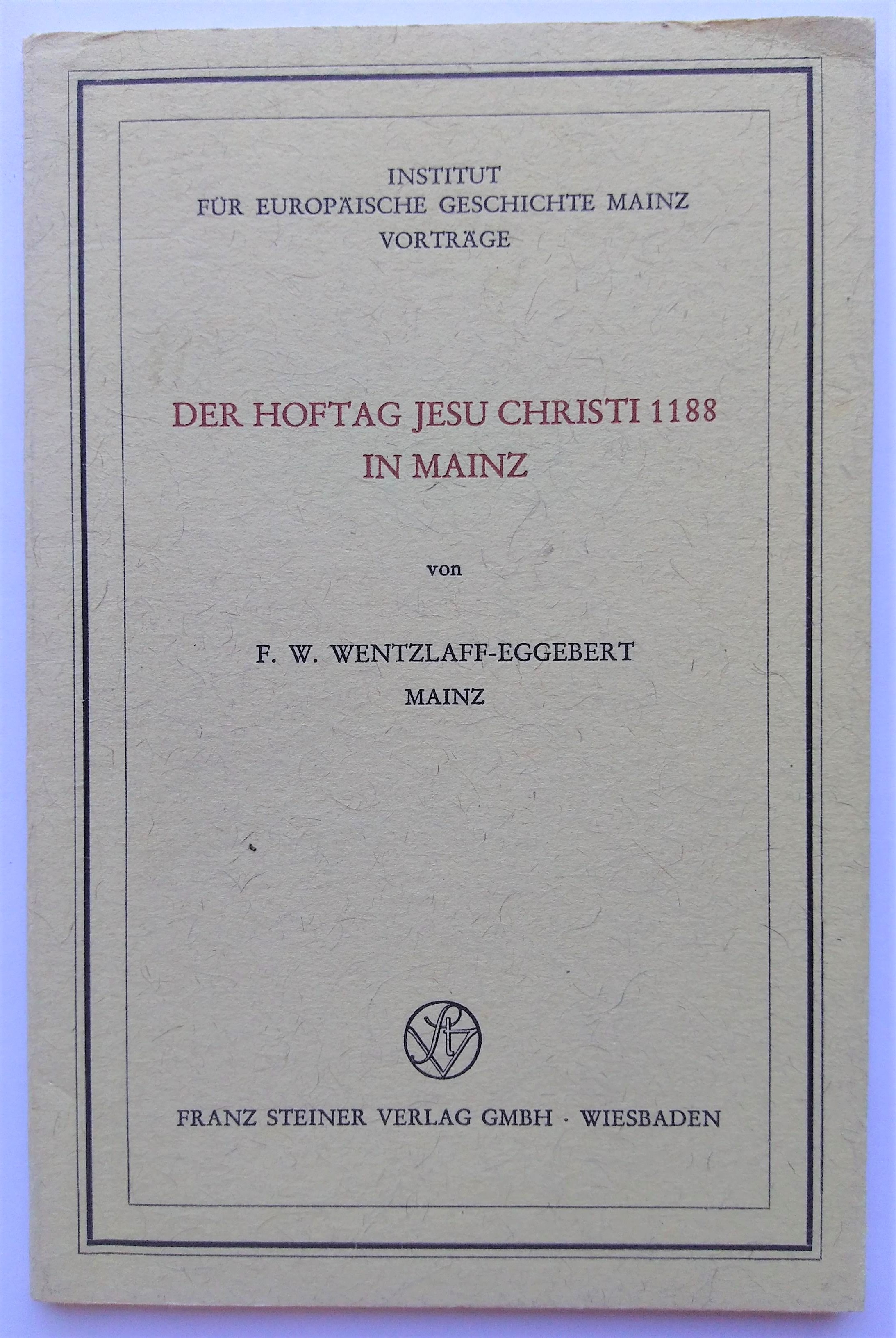 INSTITUT
FÜR EUROPÄISCHE GESCHICHTE MAINZ
VORTRÄGE

DER HOFTAG JESU CHRISTI 1188
IN MAINZ

von

F. W. WENTZLAFF-EGGEBERT
MAINZ

FRANZ STEINER VERLAG GMBH · WIESBADEN